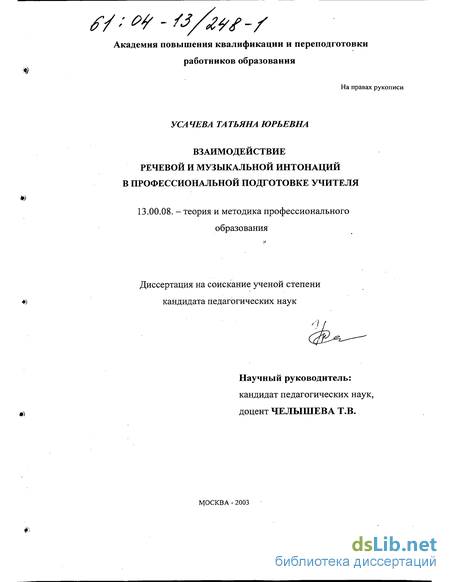 61:04-13/248-1

Академия повышения квалификации и переподготовки работников образования

На правах рукописи

УСАЧЕВА ТАТЬЯНА ЮРЬЕВНА

ВЗАИМОДЕЙСТВИЕ
РЕЧЕВОЙ И МУЗЫКАЛЬНОЙ ИНТОНАЦИЙ
В ПРОФЕССИОНАЛЬНОЙ ПОДГОТОВКЕ УЧИТЕЛЯ

13.00.08. – теория и методика профессионального образования

Диссертация на соискание ученой степени кандидата педагогических наук

Научный руководитель:
кандидат педагогических наук,
доцент ЧЕЛЫШЕВА Т.В.

МОСКВА - 2003

dsLib.net
библиотека диссертаций